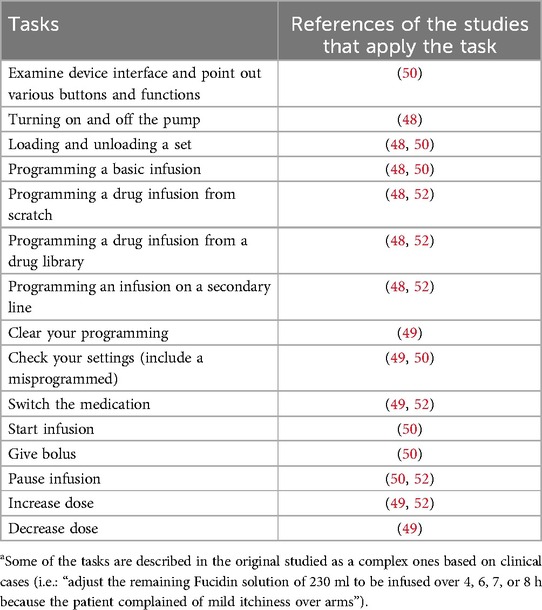 | Tasks | References of the studies that apply the task |
|---|---|
| Examine device interface and point out various buttons and functions | (50) |
| Turning on and off the pump | (48) |
| Loading and unloading a set | (48, 50) |
| Programming a basic infusion | (48, 50) |
| Programming a drug infusion from scratch | (48, 52) |
| Programming a drug infusion from a drug library | (48, 52) |
| Programming an infusion on a secondary line | (48, 52) |
| Clear your programming | (49) |
| Check your settings (include a misprogrammed) | (49, 50) |
| Switch the medication | (49, 52) |
| Start infusion | (50) |
| Give bolus | (50) |
| Pause infusion | (50, 52) |
| Increase dose | (49, 52) |
| Decrease dose | (49) |

$^a$Some of the tasks are described in the original studied as a complex ones based on clinical cases (i.e.: "adjust the remaining Fucidin solution of 230 ml to be infused over 4, 6, 7, or 8 h because the patient complained of mild itchiness over arms").